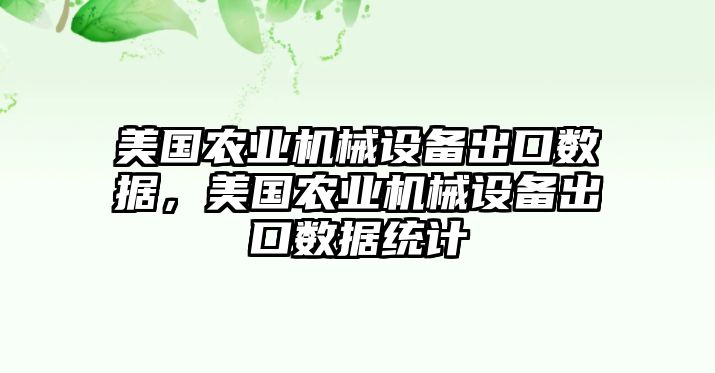 美国农业机械设备出口数据，美国农业机械设备出口数据统计